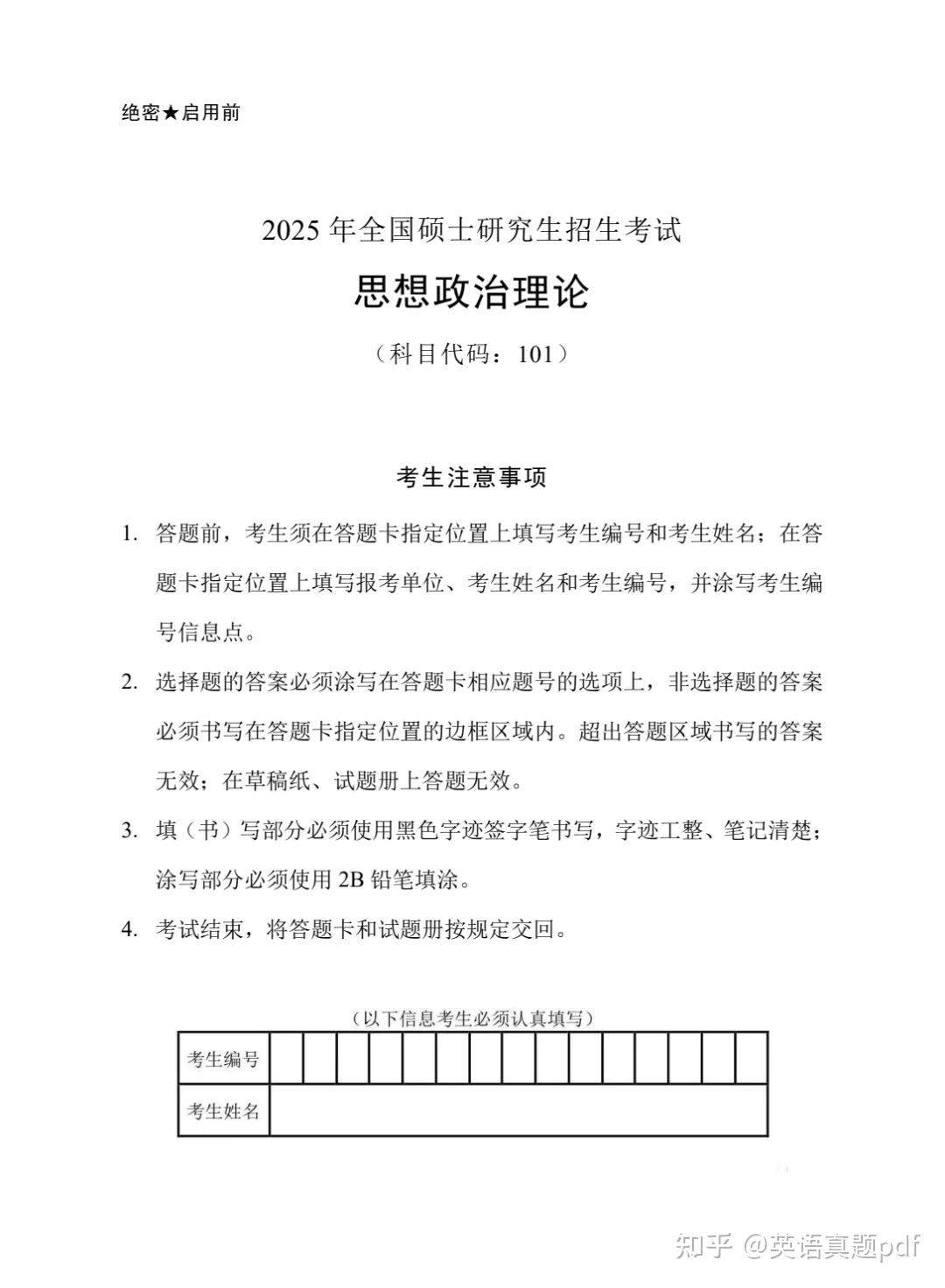 绝密★启用前

2025 年全国硕士研究生招生考试

思想政治理论

（科目代码：101）

考生注意事项

1. 答题前，考生须在答题卡指定位置上填写考生编号和考生姓名；在答题卡指定位置上填写报考单位、考生姓名和考生编号，并涂写考生编号信息点。

2. 选择题的答案必须涂写在答题卡相应题号的选项上，非选择题的答案必须书写在答题卡指定位置的边框区域内。超出答题区域书写的答案无效；在草稿纸、试题册上答题无效。

3. 填（书）写部分必须使用黑色字迹签字笔书写，字迹工整、笔记清楚；涂写部分必须使用 2B 铅笔填涂。

4. 考试结束，将答题卡和试题册按规定交回。

（以下信息考生必须认真填写）

| 考生编号 | | | | | | | | | | | | | | | |
|---|---|---|---|---|---|---|---|---|---|---|---|---|---|---|---|
| 考生姓名 | | | | | | | | | | | | | | | |

知乎 @英语真题pdf